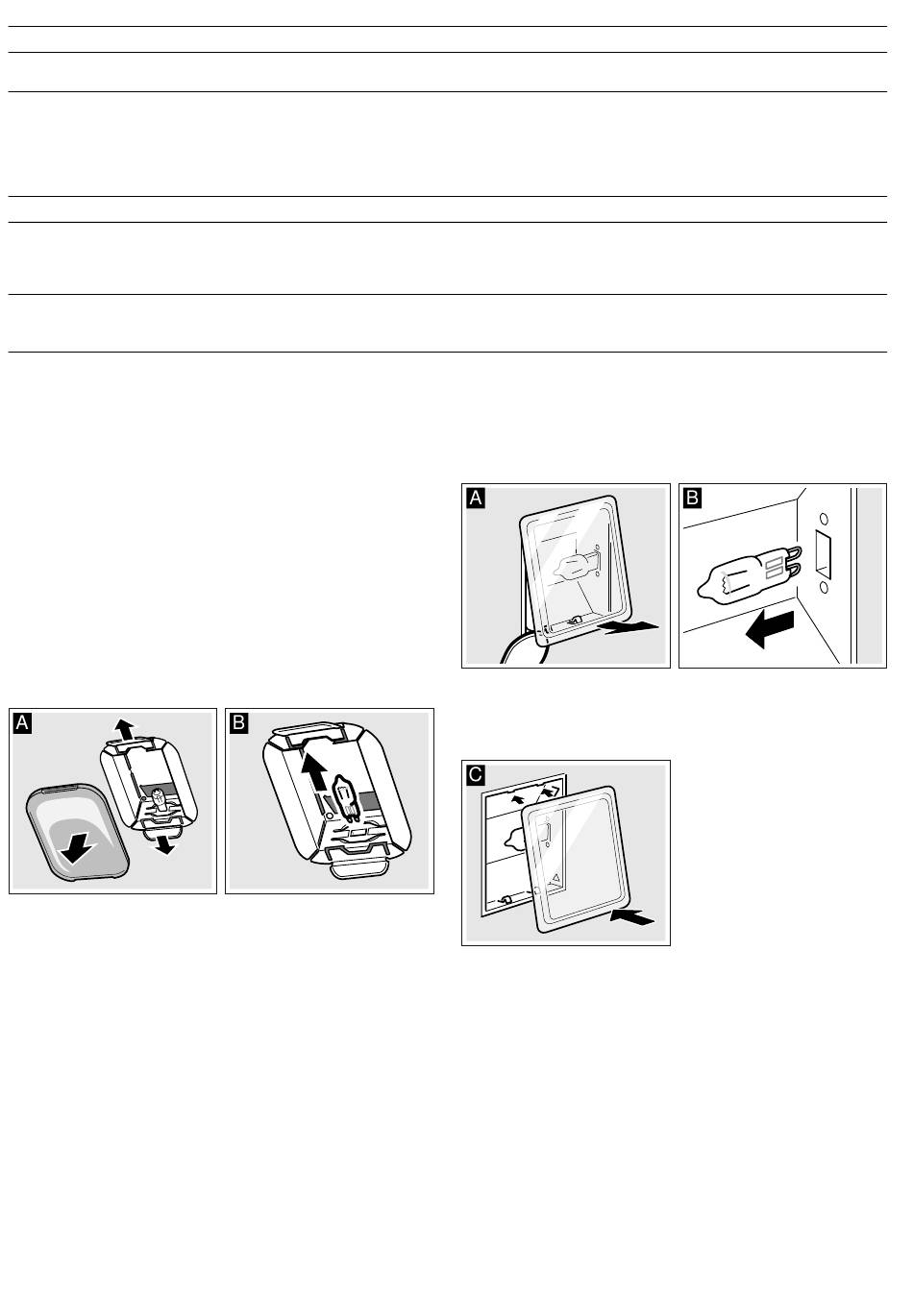 A

B

A

B

C